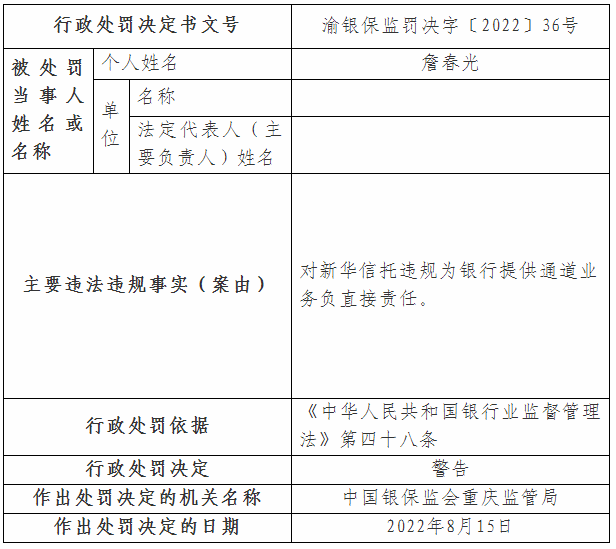 | 行政处罚决定书文号 | | | 渝银保监罚决字〔2022〕36号 |
|---|---|---|---|
| 被处罚当事人姓名或名称 | 个人姓名 | | 詹春光 |
| | 单位 | 名称 | |
| | | 法定代表人（主要负责人）姓名 | |
| 主要违法违规事实（案由） | | | 对新华信托违规为银行提供通道业务负直接责任。 |
| 行政处罚依据 | | | 《中华人民共和国银行业监督管理法》第四十八条 |
| 行政处罚决定 | | | 警告 |
| 作出处罚决定的机关名称 | | | 中国银保监会重庆监管局 |
| 作出处罚决定的日期 | | | 2022年8月15日 |